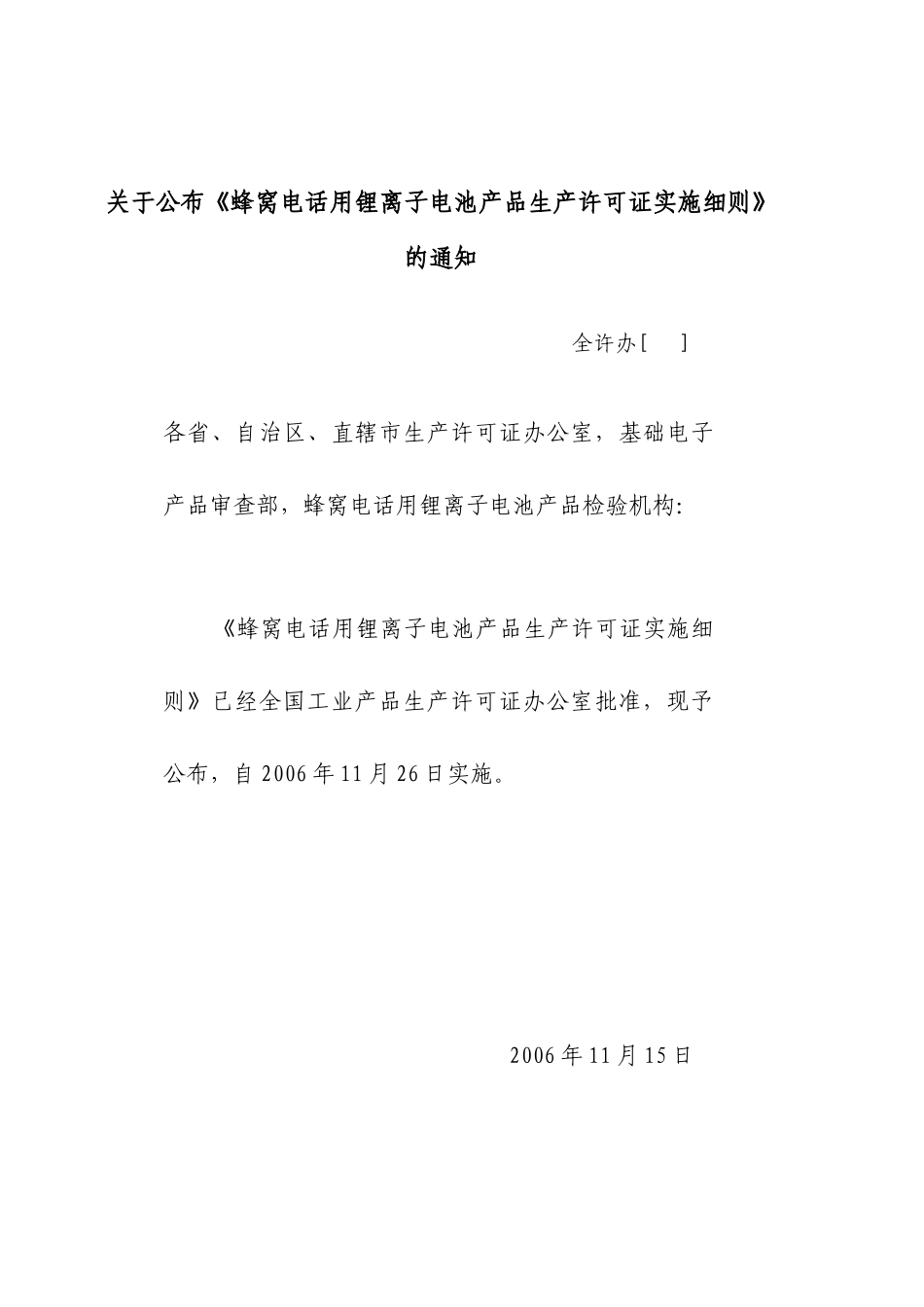 关于公布《蜂窝电话用锂离子电池产品生产许可证实施细则》的通知

全许办[ ]

各省、自治区、直辖市生产许可证办公室，基础电子产品审查部，蜂窝电话用锂离子电池产品检验机构:

《蜂窝电话用锂离子电池产品生产许可证实施细则》已经全国工业产品生产许可证办公室批准，现予公布，自 2006 年 11 月 26 日实施。

2006 年 11 月 15 日